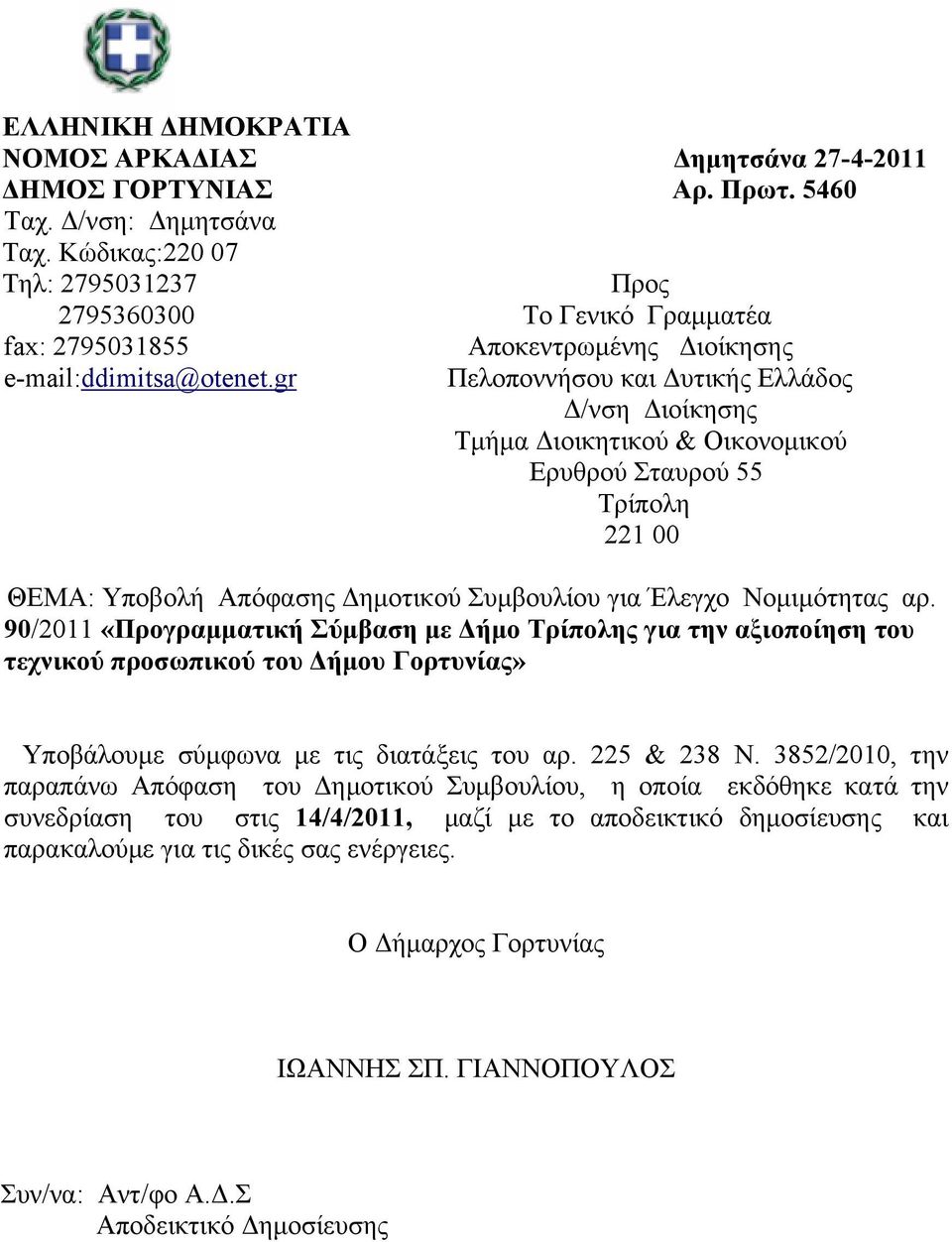 ΕΛΛΗΝΙΚΗ ΔΗΜΟΚΡΑΤΙΑ
ΝΟΜΟΣ ΑΡΚΑΔΙΑΣ
ΔΗΜΟΣ ΓΟΡΤΥΝΙΑΣ
Ταχ. Δ/νση: Δημητσάνα
Ταχ. Κώδικας:220 07
Τηλ: 2795031237
2795360300
fax: 2795031855
e-mail:ddimitsa@otenet.gr

Δημητσάνα 27-4-2011
Αρ. Πρωτ. 5460

Προς
Το Γενικό Γραμματέα
Αποκεντρωμένης Διοίκησης
Πελοποννήσου και Δυτικής Ελλάδος
Δ/νση Διοίκησης
Τμήμα Διοικητικού & Οικονομικού
Ερυθρού Σταυρού 55
Τρίπολη
221 00

ΘΕΜΑ: Υποβολή Απόφασης Δημοτικού Συμβουλίου για Έλεγχο Νομιμότητας αρ. 90/2011 «Προγραμματική Σύμβαση με Δήμο Τρίπολης για την αξιοποίηση του τεχνικού προσωπικού του Δήμου Γορτυνίας»

Υποβάλουμε σύμφωνα με τις διατάξεις του αρ. 225 & 238 Ν. 3852/2010, την παραπάνω Απόφαση του Δημοτικού Συμβουλίου, η οποία εκδόθηκε κατά την συνεδρίαση του στις 14/4/2011, μαζί με το αποδεικτικό δημοσίευσης και παρακαλούμε για τις δικές σας ενέργειες.

Ο Δήμαρχος Γορτυνίας

ΙΩΑΝΝΗΣ ΣΠ. ΓΙΑΝΝΟΠΟΥΛΟΣ

Συν/να: Αντ/φο Α.Δ.Σ
Αποδεικτικό Δημοσίευσης